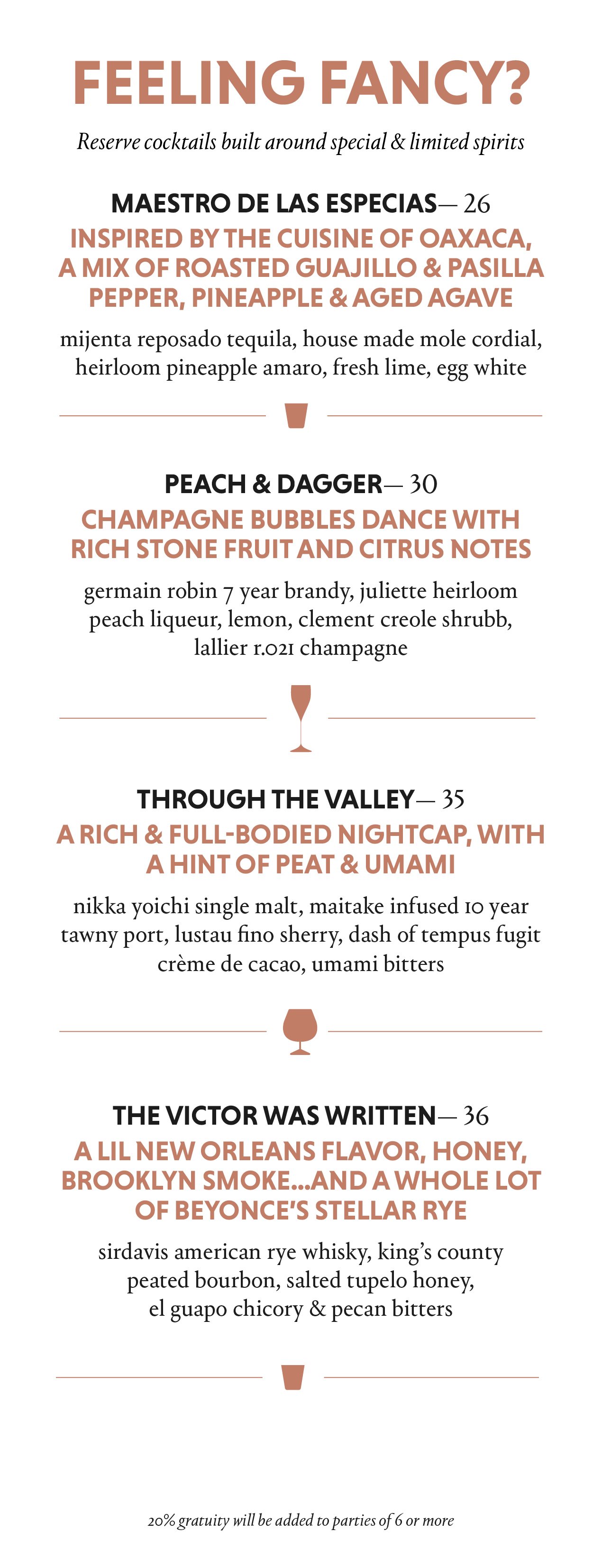 FEELING FANCY?

Reserve cocktails built around special & limited spirits

MAESTRO DE LAS ESPECIAS— 26

INSPIRED BY THE CUISINE OF OAXACA, A MIX OF ROASTED GUAJILLO & PASILLA PEPPER, PINEAPPLE & AGED AGAVE

mijenta reposado tequila, house made mole cordial, heirloom pineapple amaro, fresh lime, egg white

PEACH & DAGGER— 30

CHAMPAGNE BUBBLES DANCE WITH RICH STONE FRUIT AND CITRUS NOTES

germain robin 7 year brandy, juliette heirloom peach liqueur, lemon, clement creole shrubb, lallier r.021 champagne

THROUGH THE VALLEY— 35

A RICH & FULL-BODIED NIGHTCAP, WITH A HINT OF PEAT & UMAMI

nikka yoichi single malt, maitake infused 10 year tawny port, lustau fino sherry, dash of tempus fugit crème de cacao, umami bitters

THE VICTOR WAS WRITTEN— 36

A LIL NEW ORLEANS FLAVOR, HONEY, BROOKLYN SMOKE...AND A WHOLE LOT OF BEYONCE'S STELLAR RYE

sirdavis american rye whisky, king's county peated bourbon, salted tupelo honey, el guapo chicory & pecan bitters

20% gratuity will be added to parties of 6 or more